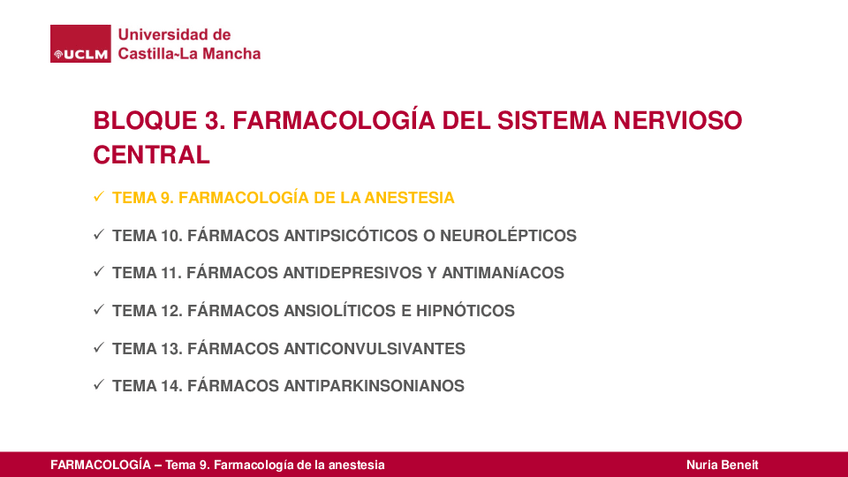 UCLM Universidad de Castilla~La Mancha

BLOQUE 3. FARMACOLOGÍA DEL SISTEMA NERVIOSO CENTRAL

✓ TEMA 9. FARMACOLOGÍA DE LA ANESTESIA

✓ TEMA 10. FÁRMACOS ANTIPSICÓTICOS O NEUROLÉPTICOS

✓ TEMA 11. FÁRMACOS ANTIDEPRESIVOS Y ANTIMANíACOS

✓ TEMA 12. FÁRMACOS ANSIOLÍTICOS E HIPNÓTICOS

✓ TEMA 13. FÁRMACOS ANTICONVULSIVANTES

✓ TEMA 14. FÁRMACOS ANTIPARKINSONIANOS

FARMACOLOGÍA – Tema 9. Farmacología de la anestesia

Nuria Beneit